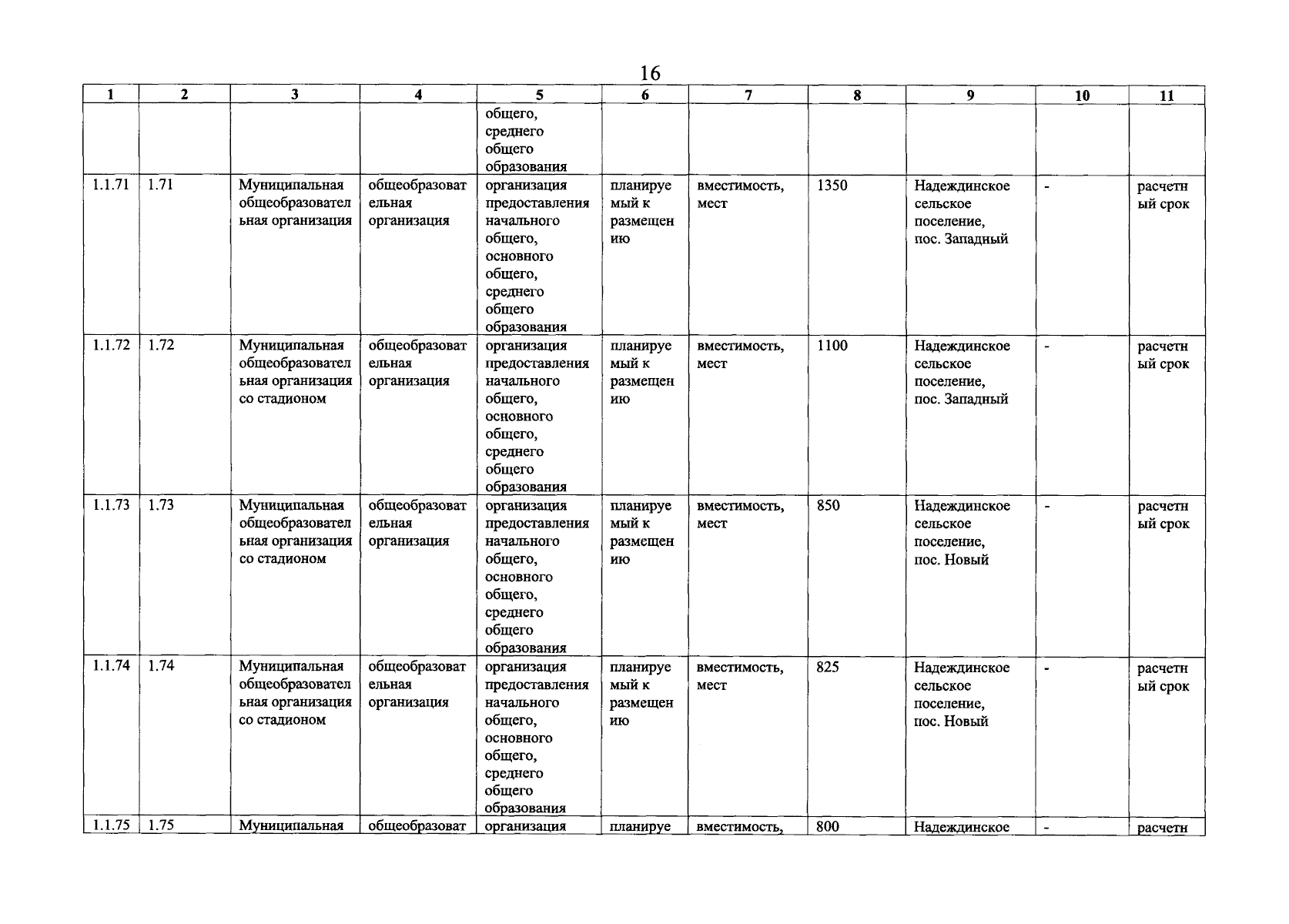 16

| 1 | 2 | 3 | 4 | 5 | 6 | 7 | 8 | 9 | 10 | 11 |
|---|---|---|---|---|---|---|---|---|---|---|
| | | | | общего, среднего общего образования | | | | | | |
| 1.1.71 | 1.71 | Муниципальная общеобразовательная организация | общеобразовательная организация | организация предоставления начального общего, основного общего, среднего общего образования | планируемый к размещению | вместимость, мест | 1350 | Надеждинское сельское поселение, пос. Западный | - | расчетный срок |
| 1.1.72 | 1.72 | Муниципальная общеобразовательная организация со стадионом | общеобразовательная организация | организация предоставления начального общего, основного общего, среднего общего образования | планируемый к размещению | вместимость, мест | 1100 | Надеждинское сельское поселение, пос. Западный | - | расчетный срок |
| 1.1.73 | 1.73 | Муниципальная общеобразовательная организация со стадионом | общеобразовательная организация | организация предоставления начального общего, основного общего, среднего общего образования | планируемый к размещению | вместимость, мест | 850 | Надеждинское сельское поселение, пос. Новый | - | расчетный срок |
| 1.1.74 | 1.74 | Муниципальная общеобразовательная организация со стадионом | общеобразовательная организация | организация предоставления начального общего, основного общего, среднего общего образования | планируемый к размещению | вместимость, мест | 825 | Надеждинское сельское поселение, пос. Новый | - | расчетный срок |
| 1.1.75 | 1.75 | Муниципальная | общеобразоват | организация | планируе | вместимость, | 800 | Надеждинское | - | расчетн |